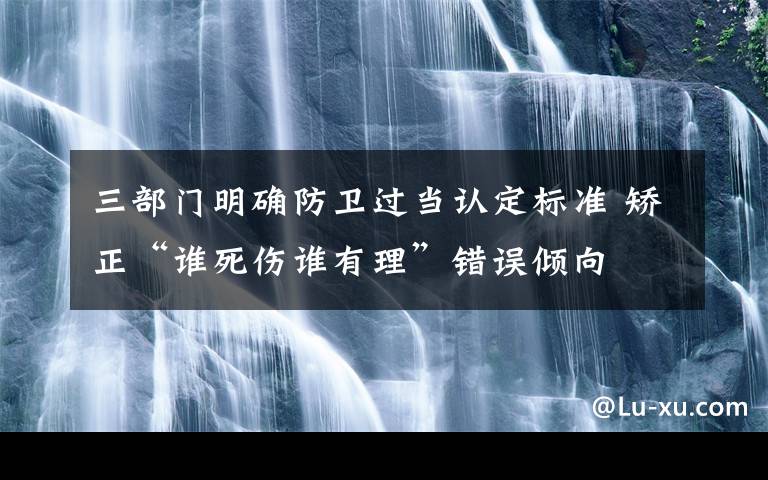 三部门明确防卫过当认定标准 矫正“谁死伤谁有理”错误倾向

@Lu-xu.com